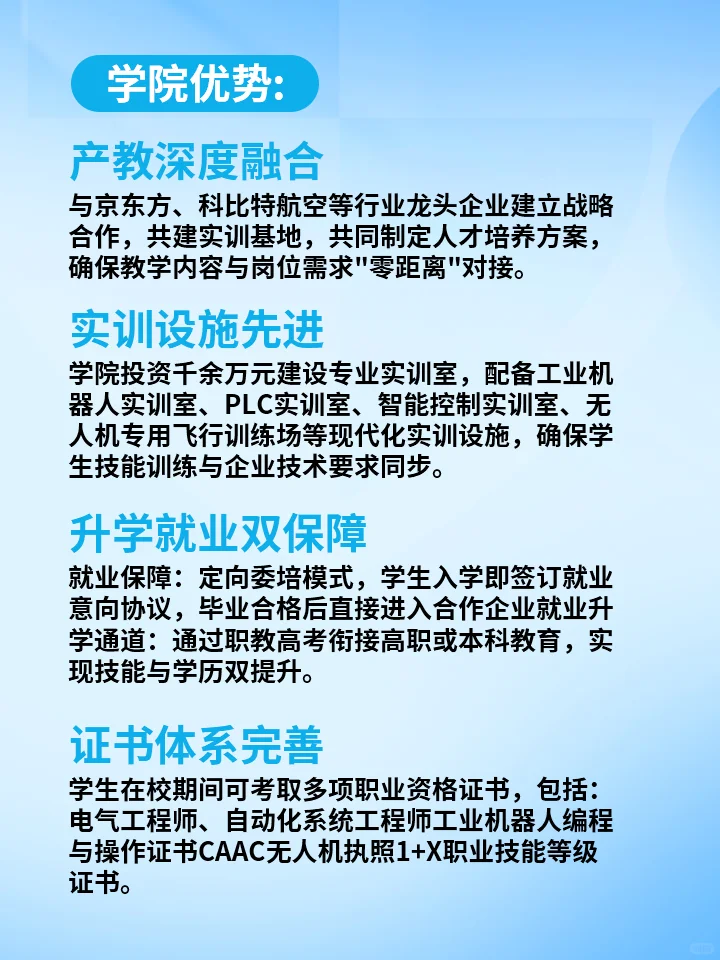 学院优势:

产教深度融合

与京东方、科比特航空等行业龙头企业建立战略合作，共建实训基地，共同制定人才培养方案，确保教学内容与岗位需求"零距离"对接。

实训设施先进

学院投资千余万元建设专业实训室，配备工业机器人实训室、PLC实训室、智能控制实训室、无人机专用飞行训练场等现代化实训设施，确保学生技能训练与企业技术要求同步。

升学就业双保障

就业保障：定向委培模式，学生入学即签订就业意向协议，毕业合格后直接进入合作企业就业升学通道：通过职教高考衔接高职或本科教育，实现技能与学历双提升。

证书体系完善

学生在校期间可考取多项职业资格证书，包括：电气工程师、自动化系统工程师工业机器人编程与操作证书CAAC无人机执照1+X职业技能等级证书。